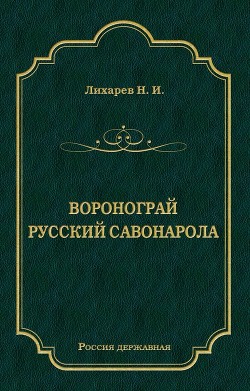 Лихарев Н. И.

ВОРОНОГРАЙ
РУССКИЙ САВОНАРОЛА

Россия державная